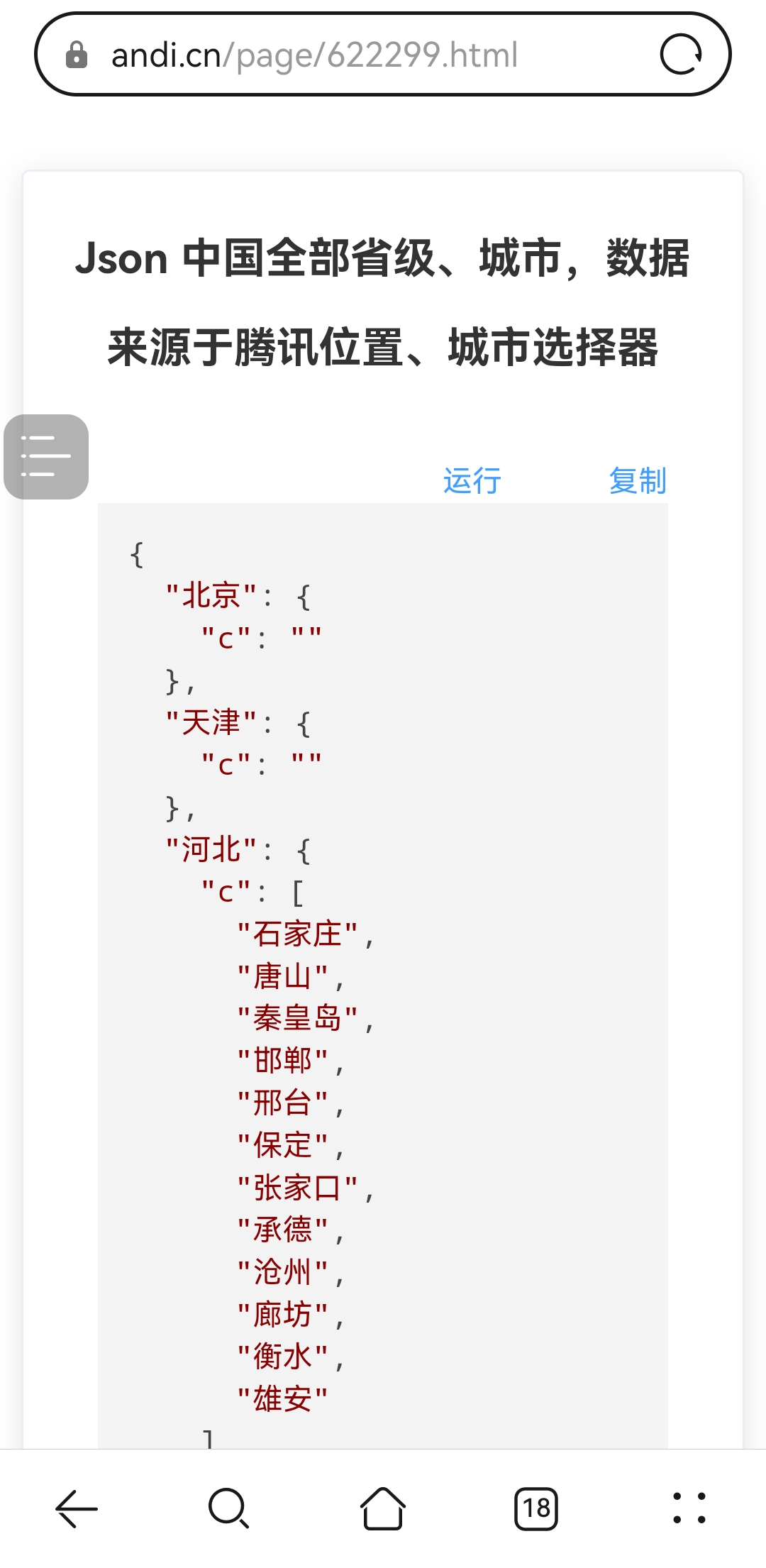 andi.cn/page/622299.html

Json 中国全部省级、城市，数据来源于腾讯位置、城市选择器

运行 复制

{
"北京": {
"c": ""
},
"天津": {
"c": ""
},
"河北": {
"c": [
"石家庄",
"唐山",
"秦皇岛",
"邯郸",
"邢台",
"保定",
"张家口",
"承德",
"沧州",
"廊坊",
"衡水",
"雄安"
]

18